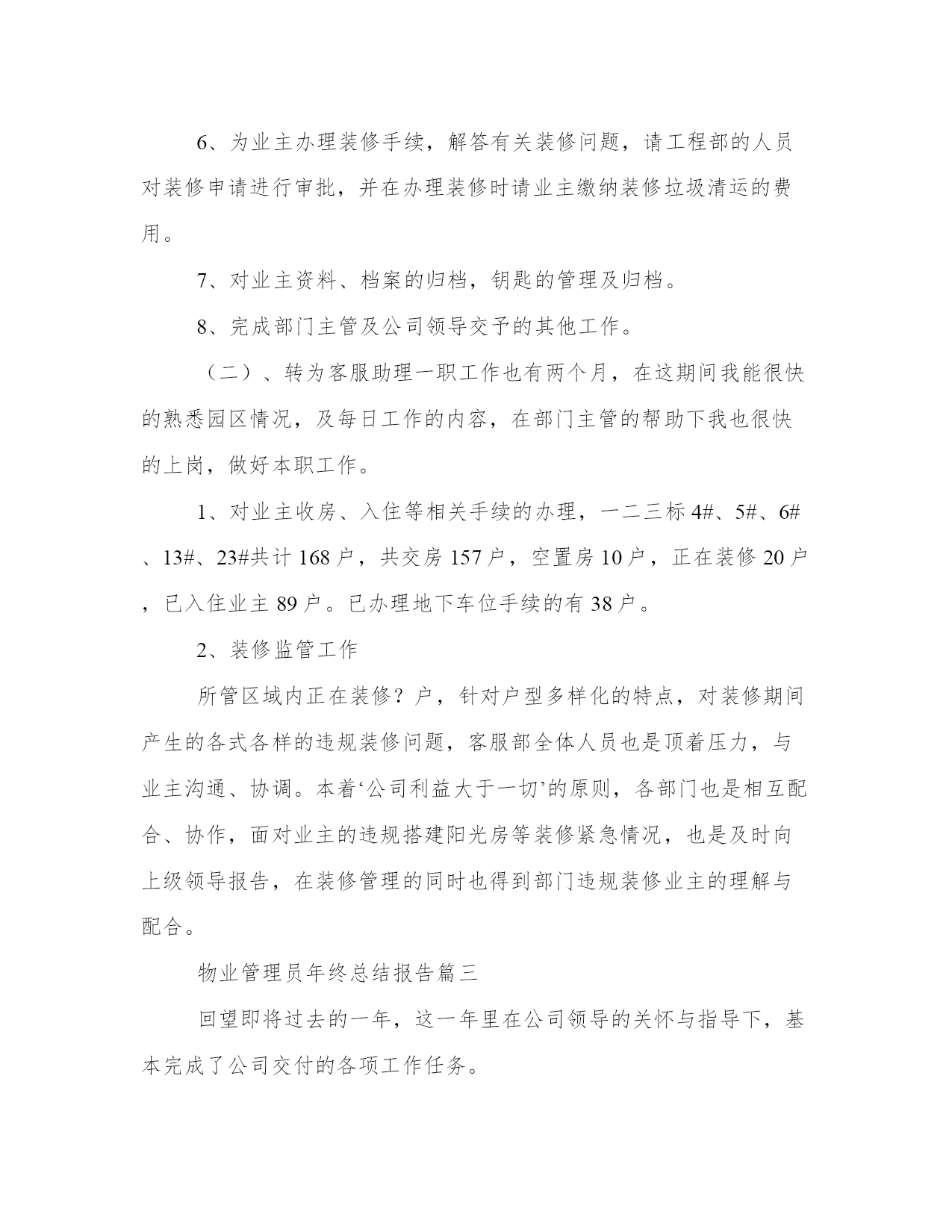 6、为业主办理装修手续，解答有关装修问题，请工程部的人员对装修申请进行审批，并在办理装修时请业主缴纳装修垃圾清运的费用。

7、对业主资料、档案的归档，钥匙的管理及归档。

8、完成部门主管及公司领导交予的其他工作。

（二）、转为客服助理一职工作也有两个月，在这期间我能很快的熟悉园区情况，及每日工作的内容，在部门主管的帮助下我也很快的上岗，做好本职工作。

1、对业主收房、入住等相关手续的办理，一二三标 4#、5#、6#、13#、23#共计 168 户，共交房 157 户，空置房 10 户，正在装修 20 户，已入住业主 89 户。已办理地下车位手续的有 38 户。

2、装修监管工作

所管区域内正在装修？户，针对户型多样化的特点，对装修期间产生的各式各样的违规装修问题，客服部全体人员也是顶着压力，与业主沟通、协调。本着‘公司利益大于一切’的原则，各部门也是相互配合、协作，面对业主的违规搭建阳光房等装修紧急情况，也是及时向上级领导报告，在装修管理的同时也得到部门违规装修业主的理解与配合。

物业管理员年终总结报告篇三

回望即将过去的一年，这一年里在公司领导的关怀与指导下，基本完成了公司交付的各项工作任务。